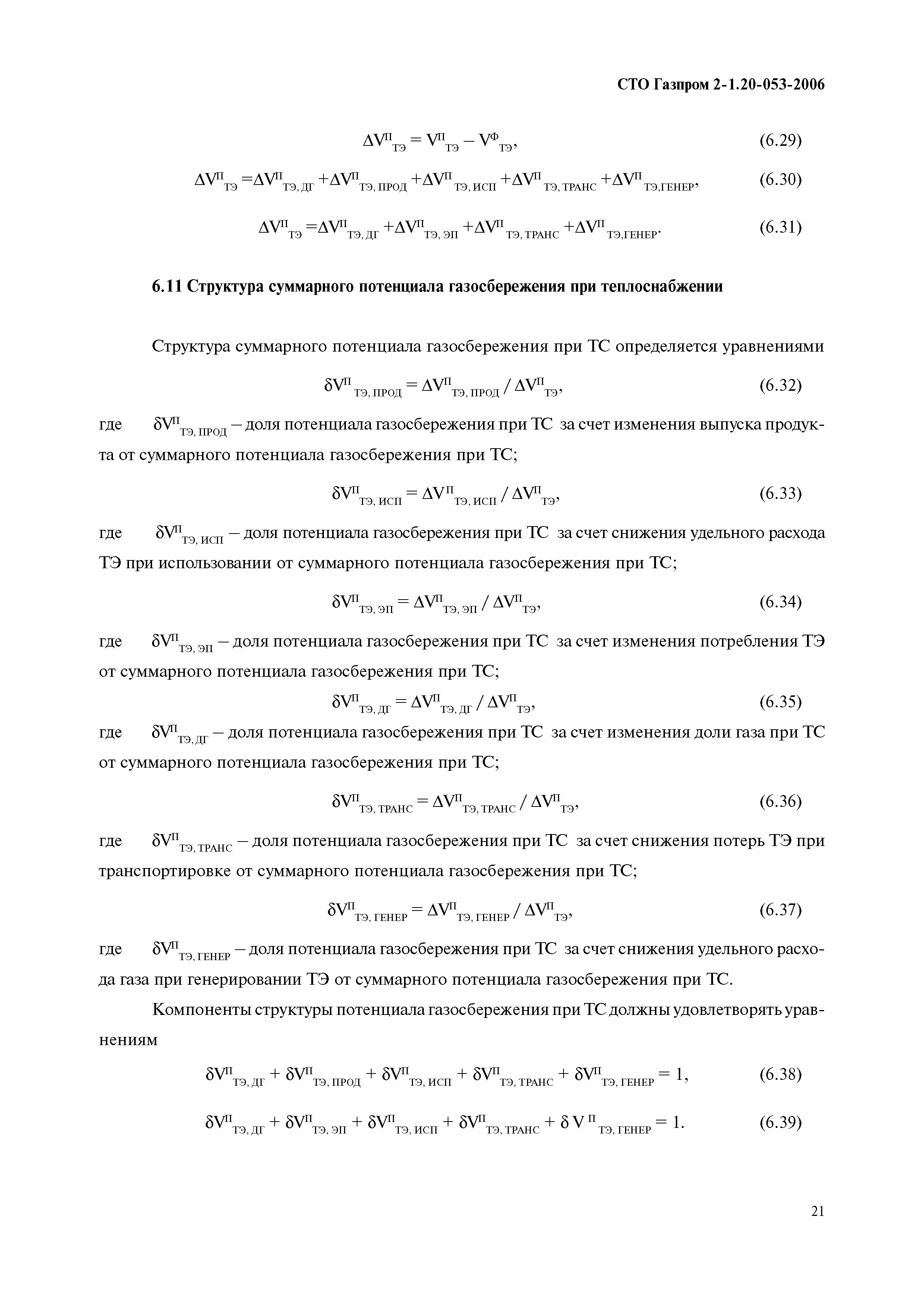 СТО Газпром 2-1.20-053-2006

$\Delta V^{П}_{ТЭ} = V^{П}_{ТЭ} - V^{Ф}_{ТЭ}$, (6.29)

$\Delta V^{П}_{ТЭ} = \Delta V^{П}_{ТЭ, ДГ} + \Delta V^{П}_{ТЭ, ПРОД} + \Delta V^{П}_{ТЭ, ИСП} + \Delta V^{П}_{ТЭ, ТРАНС} + \Delta V^{П}_{ТЭ, ГЕНЕР}$, (6.30)

$\Delta V^{П}_{ТЭ} = \Delta V^{П}_{ТЭ, ДГ} + \Delta V^{П}_{ТЭ, ЭП} + \Delta V^{П}_{ТЭ, ТРАНС} + \Delta V^{П}_{ТЭ, ГЕНЕР}$. (6.31)

6.11 Структура суммарного потенциала газосбережения при теплоснабжении

Структура суммарного потенциала газосбережения при ТС определяется уравнениями

$\delta V^{П}_{ТЭ, ПРОД} = \Delta V^{П}_{ТЭ, ПРОД} / \Delta V^{П}_{ТЭ}$, (6.32)

где $\delta V^{П}_{ТЭ, ПРОД}$ – доля потенциала газосбережения при ТС за счет изменения выпуска продукта от суммарного потенциала газосбережения при ТС;

$\delta V^{П}_{ТЭ, ИСП} = \Delta V^{П}_{ТЭ, ИСП} / \Delta V^{П}_{ТЭ}$, (6.33)

где $\delta V^{П}_{ТЭ, ИСП}$ – доля потенциала газосбережения при ТС за счет снижения удельного расхода ТЭ при использовании от суммарного потенциала газосбережения при ТС;

$\delta V^{П}_{ТЭ, ЭП} = \Delta V^{П}_{ТЭ, ЭП} / \Delta V^{П}_{ТЭ}$, (6.34)

где $\delta V^{П}_{ТЭ, ЭП}$ – доля потенциала газосбережения при ТС за счет изменения потребления ТЭ от суммарного потенциала газосбережения при ТС;

$\delta V^{П}_{ТЭ, ДГ} = \Delta V^{П}_{ТЭ, ДГ} / \Delta V^{П}_{ТЭ}$, (6.35)

где $\delta V^{П}_{ТЭ, ДГ}$ – доля потенциала газосбережения при ТС за счет изменения доли газа при ТС от суммарного потенциала газосбережения при ТС;

$\delta V^{П}_{ТЭ, ТРАНС} = \Delta V^{П}_{ТЭ, ТРАНС} / \Delta V^{П}_{ТЭ}$, (6.36)

где $\delta V^{П}_{ТЭ, ТРАНС}$ – доля потенциала газосбережения при ТС за счет снижения потерь ТЭ при транспортировке от суммарного потенциала газосбережения при ТС;

$\delta V^{П}_{ТЭ, ГЕНЕР} = \Delta V^{П}_{ТЭ, ГЕНЕР} / \Delta V^{П}_{ТЭ}$, (6.37)

где $\delta V^{П}_{ТЭ, ГЕНЕР}$ – доля потенциала газосбережения при ТС за счет снижения удельного расхода газа при генерировании ТЭ от суммарного потенциала газосбережения при ТС.

Компоненты структуры потенциала газосбережения при ТС должны удовлетворять уравнениям

$\delta V^{П}_{ТЭ, ДГ} + \delta V^{П}_{ТЭ, ПРОД} + \delta V^{П}_{ТЭ, ИСП} + \delta V^{П}_{ТЭ, ТРАНС} + \delta V^{П}_{ТЭ, ГЕНЕР} = 1$, (6.38)

$\delta V^{П}_{ТЭ, ДГ} + \delta V^{П}_{ТЭ, ЭП} + \delta V^{П}_{ТЭ, ИСП} + \delta V^{П}_{ТЭ, ТРАНС} + \delta V^{П}_{ТЭ, ГЕНЕР} = 1$. (6.39)

21